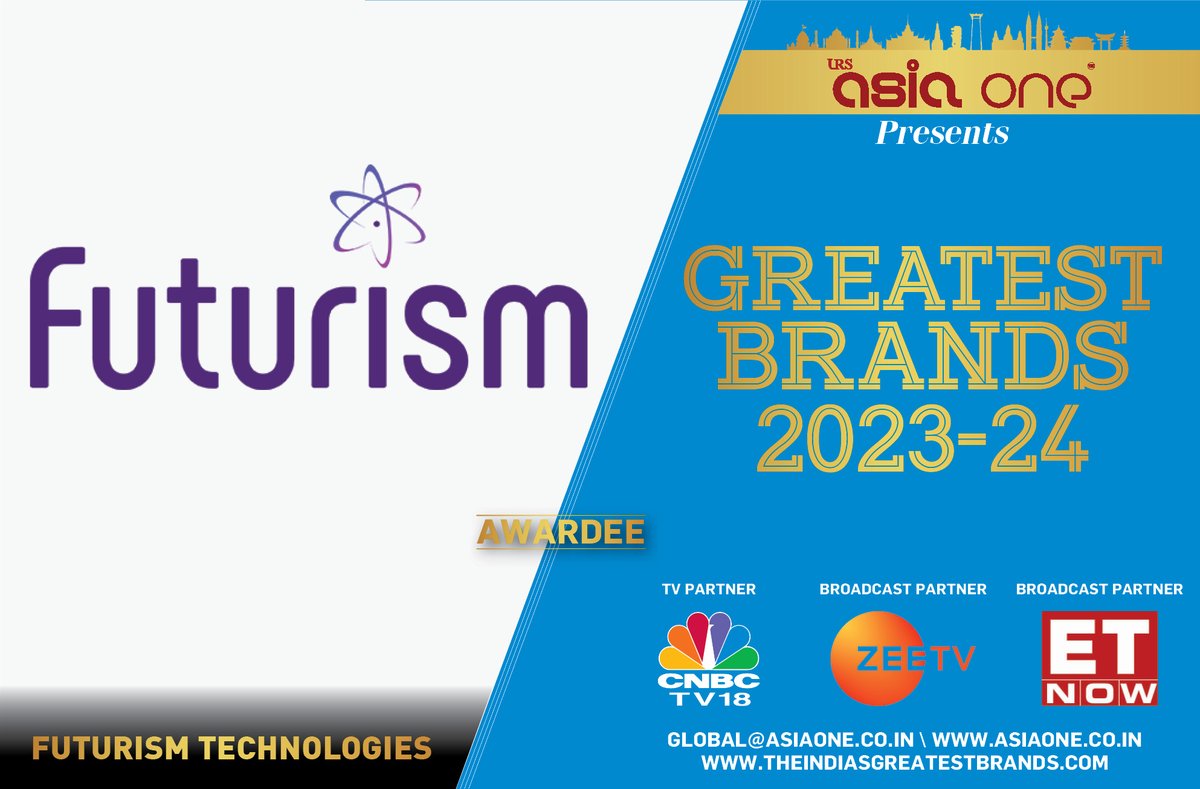 URS asia one
Presents

futurism

GREATEST BRANDS 2023-24

AWARDEE

TV PARTNER
CNBC TV18

BROADCAST PARTNER
ZEE TV

BROADCAST PARTNER
ET NOW

FUTURISM TECHNOLOGIES

GLOBAL@ASIAONE.CO.IN \ WWW.ASIAONE.CO.IN
WWW.THEINDIASGREATESTBRANDS.COM